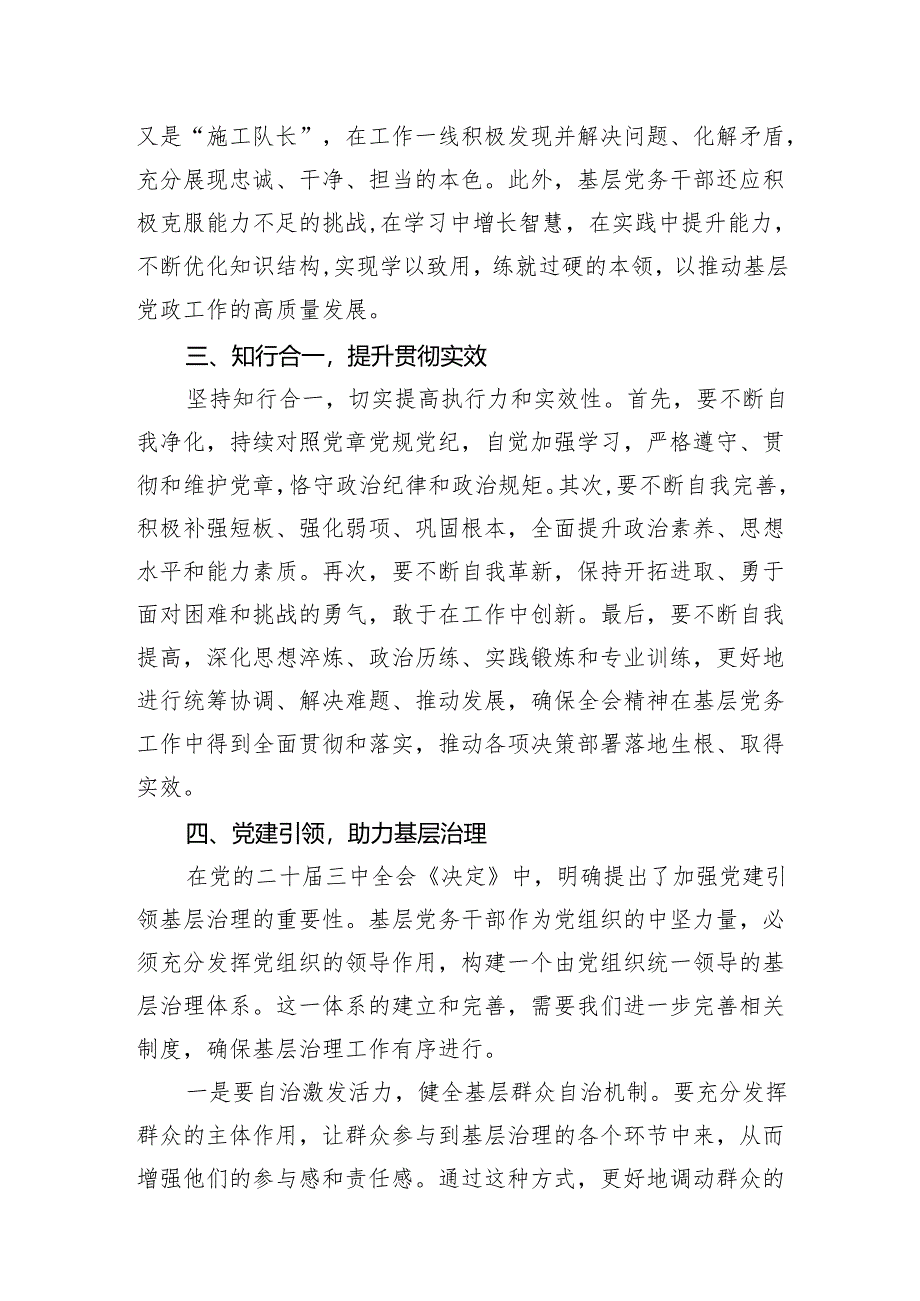 又是“施工队长”，在工作一线积极发现并解决问题、化解矛盾，充分展现忠诚、干净、担当的本色。此外，基层党务干部还应积极克服能力不足的挑战，在学习中增长智慧，在实践中提升能力，不断优化知识结构，实现学以致用，练就过硬的本领，以推动基层党政工作的高质量发展。

三、知行合一，提升贯彻实效

坚持知行合一，切实提高执行力和实效性。首先，要不断自我净化，持续对照党章党规党纪，自觉加强学习，严格遵守、贯彻和维护党章，恪守政治纪律和政治规矩。其次，要不断自我完善，积极补强短板、强化弱项、巩固根本，全面提升政治素养、思想水平和能力素质。再次，要不断自我革新，保持开拓进取、勇于面对困难和挑战的勇气，敢于在工作中创新。最后，要不断自我提高，深化思想淬炼、政治历练、实践锻炼和专业训练，更好地进行统筹协调、解决难题、推动发展，确保全会精神在基层党务工作中得到全面贯彻和落实，推动各项决策部署落地生根、取得实效。

四、党建引领，助力基层治理

在党的二十届三中全会《决定》中，明确提出了加强党建引领基层治理的重要性。基层党务干部作为党组织的中坚力量，必须充分发挥党组织的领导作用，构建一个由党组织统一领导的基层治理体系。这一体系的建立和完善，需要我们进一步完善相关制度，确保基层治理工作有序进行。

一是要自治激发活力，健全基层群众自治机制。要充分发挥群众的主体作用，让群众参与到基层治理的各个环节中来，从而增强他们的参与感和责任感。通过这种方式，更好地调动群众的